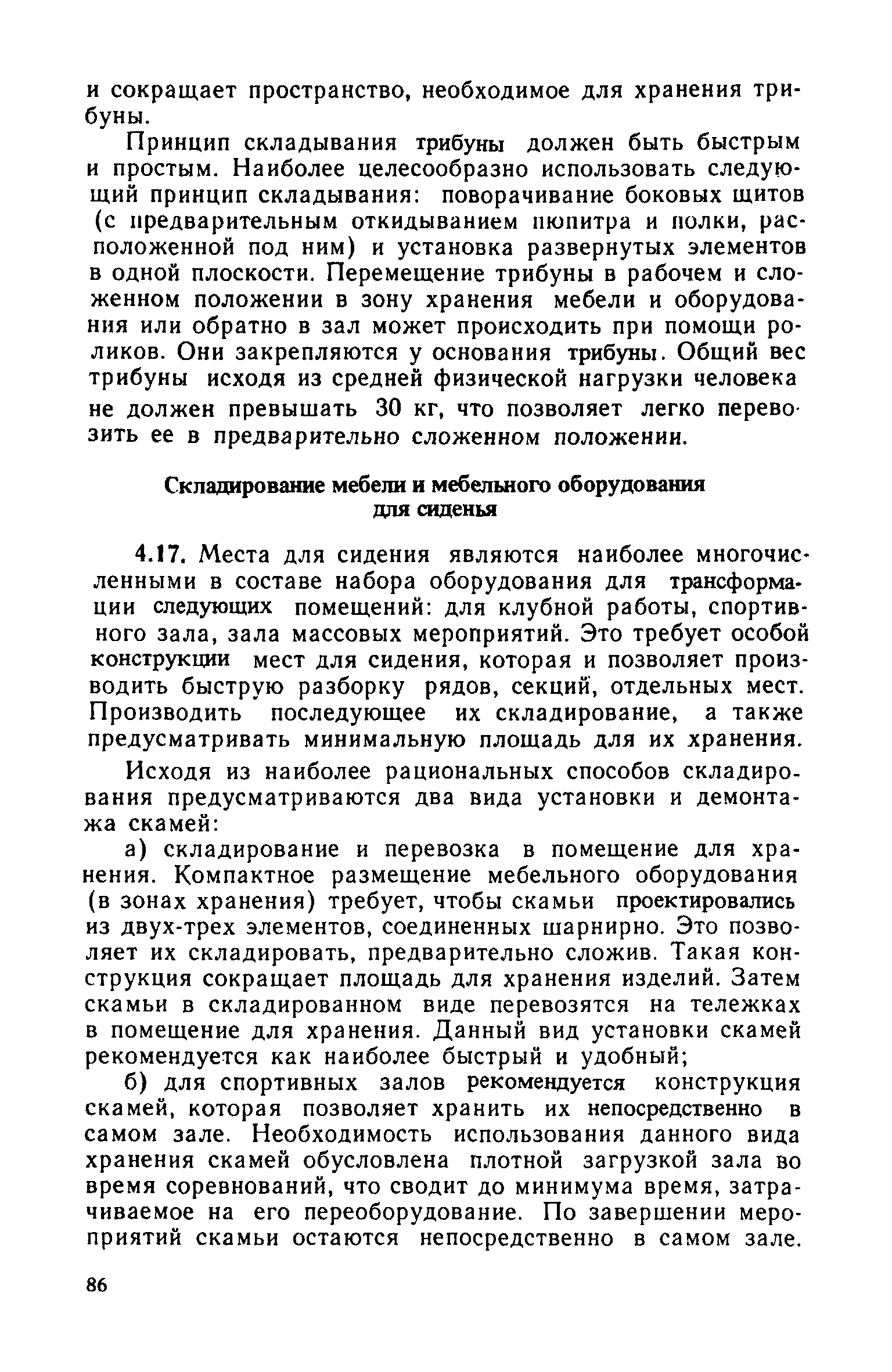 и сокращает пространство, необходимое для хранения трибуны.

Принцип складывания трибуны должен быть быстрым и простым. Наиболее целесообразно использовать следующий принцип складывания: поворачивание боковых щитов (с предварительным откидыванием пюпитра и полки, расположенной под ним) и установка развернутых элементов в одной плоскости. Перемещение трибуны в рабочем и сложенном положении в зону хранения мебели и оборудования или обратно в зал может происходить при помощи роликов. Они закрепляются у основания трибуны. Общий вес трибуны исходя из средней физической нагрузки человека не должен превышать 30 кг, что позволяет легко перевозить ее в предварительно сложенном положении.

Складирование мебели и мебельного оборудования для сиденья

4.17. Места для сидения являются наиболее многочисленными в составе набора оборудования для трансформации следующих помещений: для клубной работы, спортивного зала, зала массовых мероприятий. Это требует особой конструкции мест для сидения, которая и позволяет производить быструю разборку рядов, секций, отдельных мест. Производить последующее их складирование, а также предусматривать минимальную площадь для их хранения.

Исходя из наиболее рациональных способов складирования предусматриваются два вида установки и демонтажа скамей:

а) складирование и перевозка в помещение для хранения. Компактное размещение мебельного оборудования (в зонах хранения) требует, чтобы скамьи проектировались из двух-трех элементов, соединенных шарнирно. Это позволяет их складировать, предварительно сложив. Такая конструкция сокращает площадь для хранения изделий. Затем скамьи в складированном виде перевозятся на тележках в помещение для хранения. Данный вид установки скамей рекомендуется как наиболее быстрый и удобный;

б) для спортивных залов рекомендуется конструкция скамей, которая позволяет хранить их непосредственно в самом зале. Необходимость использования данного вида хранения скамей обусловлена плотной загрузкой зала во время соревнований, что сводит до минимума время, затрачиваемое на его переоборудование. По завершении мероприятий скамьи остаются непосредственно в самом зале.

86